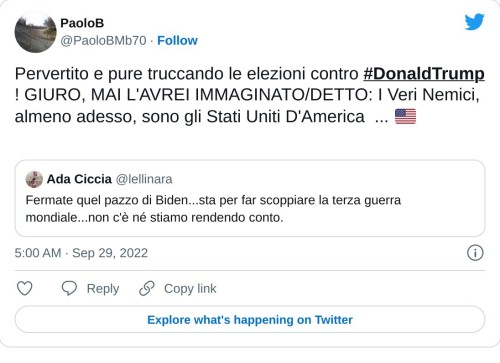 PaoloB
@PaoloBMb70 · Follow

Pervertito e pure truccando le elezioni contro #DonaldTrump ! GIURO, MAI L'AVREI IMMAGINATO/DETTO: I Veri Nemici, almeno adesso, sono gli Stati Uniti D'America ... 🇺🇸

Ada Ciccia @lellinara

Fermate quel pazzo di Biden...sta per far scoppiare la terza guerra mondiale...non c'è né stiamo rendendo conto.

5:00 AM · Sep 29, 2022

Reply Copy link

Explore what's happening on Twitter